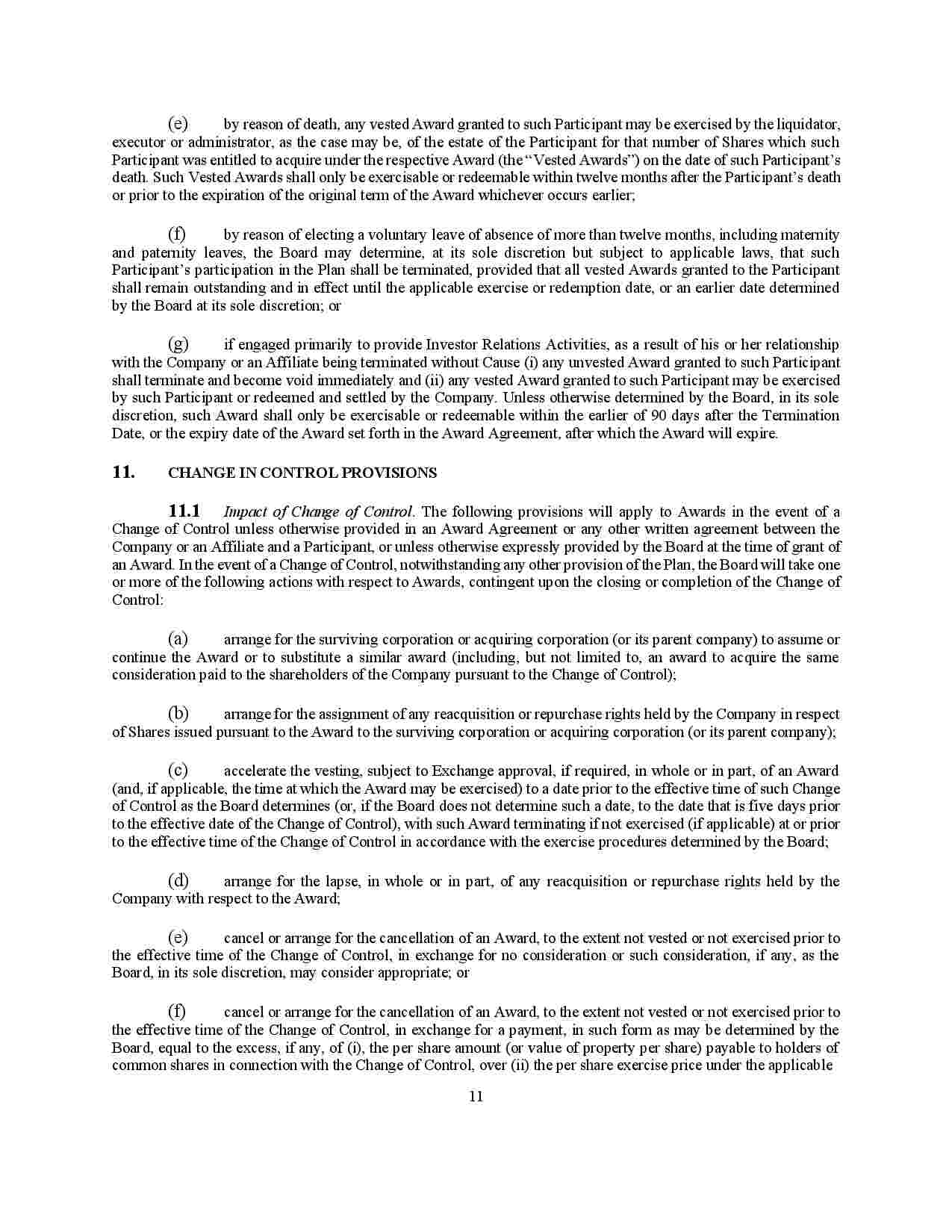 (e) by reason of death, any vested Award granted to such Participant may be exercised by the liquidator, executor or administrator, as the case may be, of the estate of the Participant for that number of Shares which such Participant was entitled to acquire under the respective Award (the "Vested Awards") on the date of such Participant's death. Such Vested Awards shall only be exercisable or redeemable within twelve months after the Participant's death or prior to the expiration of the original term of the Award whichever occurs earlier;

(f) by reason of electing a voluntary leave of absence of more than twelve months, including maternity and paternity leaves, the Board may determine, at its sole discretion but subject to applicable laws, that such Participant's participation in the Plan shall be terminated, provided that all vested Awards granted to the Participant shall remain outstanding and in effect until the applicable exercise or redemption date, or an earlier date determined by the Board at its sole discretion; or

(g) if engaged primarily to provide Investor Relations Activities, as a result of his or her relationship with the Company or an Affiliate being terminated without Cause (i) any unvested Award granted to such Participant shall terminate and become void immediately and (ii) any vested Award granted to such Participant may be exercised by such Participant or redeemed and settled by the Company. Unless otherwise determined by the Board, in its sole discretion, such Award shall only be exercisable or redeemable within the earlier of 90 days after the Termination Date, or the expiry date of the Award set forth in the Award Agreement, after which the Award will expire.

11. CHANGE IN CONTROL PROVISIONS

11.1 Impact of Change of Control. The following provisions will apply to Awards in the event of a Change of Control unless otherwise provided in an Award Agreement or any other written agreement between the Company or an Affiliate and a Participant, or unless otherwise expressly provided by the Board at the time of grant of an Award. In the event of a Change of Control, notwithstanding any other provision of the Plan, the Board will take one or more of the following actions with respect to Awards, contingent upon the closing or completion of the Change of Control:

(a) arrange for the surviving corporation or acquiring corporation (or its parent company) to assume or continue the Award or to substitute a similar award (including, but not limited to, an award to acquire the same consideration paid to the shareholders of the Company pursuant to the Change of Control);

(b) arrange for the assignment of any reacquisition or repurchase rights held by the Company in respect of Shares issued pursuant to the Award to the surviving corporation or acquiring corporation (or its parent company);

(c) accelerate the vesting, subject to Exchange approval, if required, in whole or in part, of an Award (and, if applicable, the time at which the Award may be exercised) to a date prior to the effective time of such Change of Control as the Board determines (or, if the Board does not determine such a date, to the date that is five days prior to the effective date of the Change of Control), with such Award terminating if not exercised (if applicable) at or prior to the effective time of the Change of Control in accordance with the exercise procedures determined by the Board;

(d) arrange for the lapse, in whole or in part, of any reacquisition or repurchase rights held by the Company with respect to the Award;

(e) cancel or arrange for the cancellation of an Award, to the extent not vested or not exercised prior to the effective time of the Change of Control, in exchange for no consideration or such consideration, if any, as the Board, in its sole discretion, may consider appropriate; or

(f) cancel or arrange for the cancellation of an Award, to the extent not vested or not exercised prior to the effective time of the Change of Control, in exchange for a payment, in such form as may be determined by the Board, equal to the excess, if any, of (i), the per share amount (or value of property per share) payable to holders of common shares in connection with the Change of Control, over (ii) the per share exercise price under the applicable

11